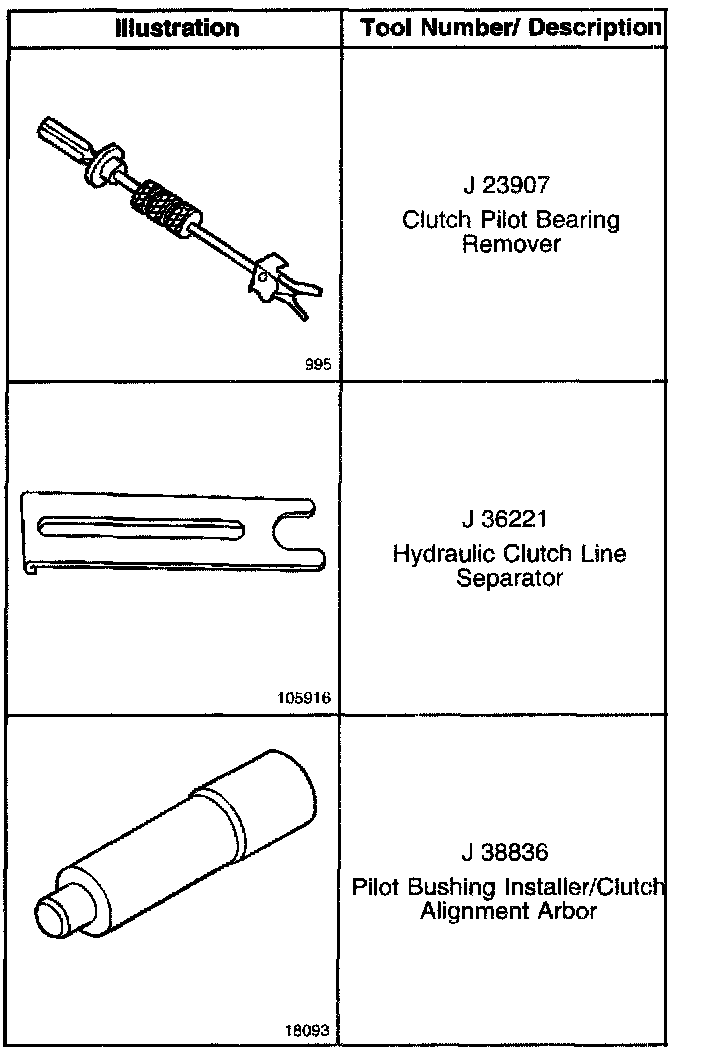 | Illustration | Tool Number/ Description |
|---|---|
| 995 | J 23907 Clutch Pilot Bearing Remover |
| 105916 | J 36221 Hydraulic Clutch Line Separator |
| 18093 | J 38836 Pilot Bushing Installer/Clutch Alignment Arbor |